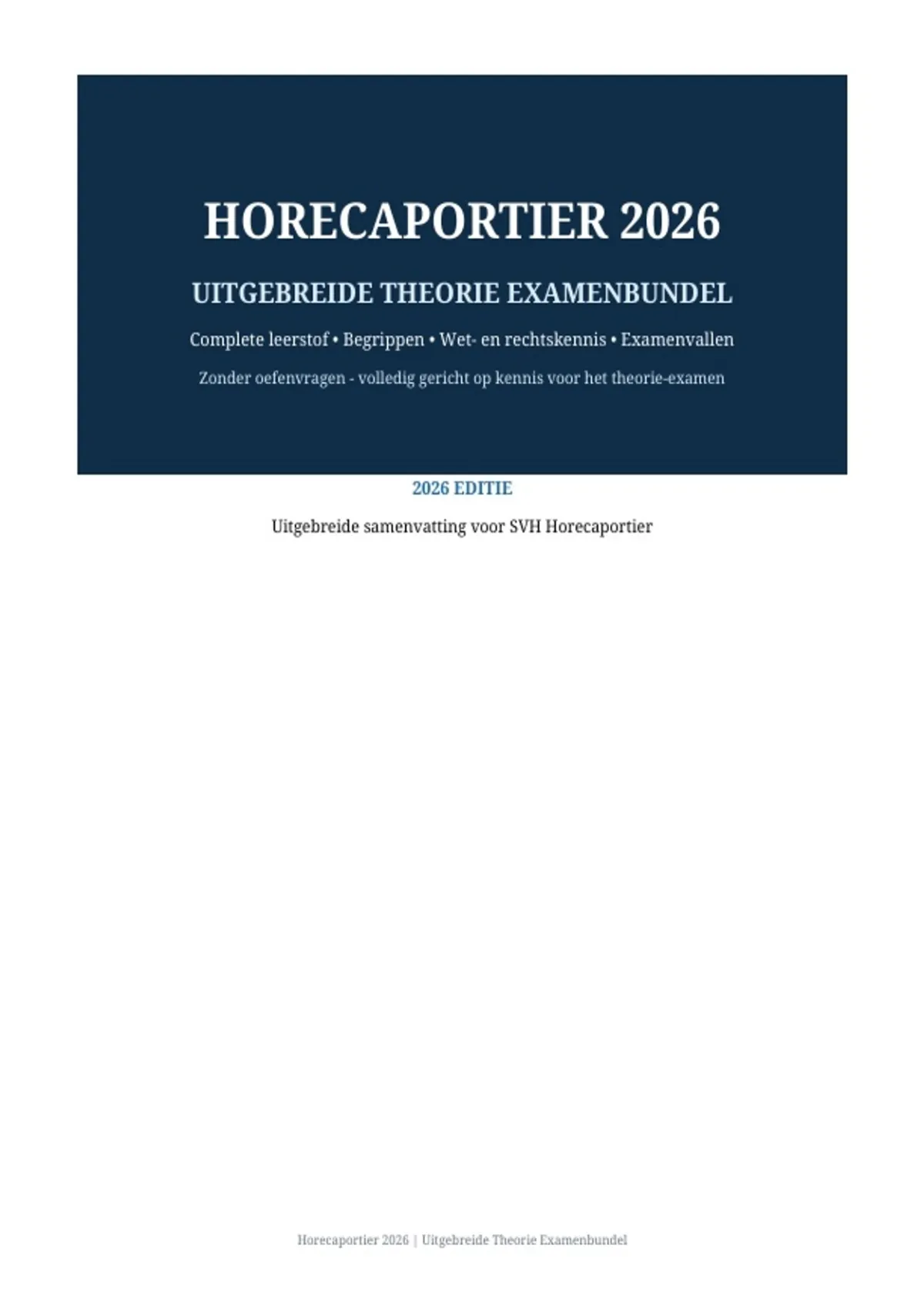 HORECAPORTIER 2026

UITGEBREIDE THEORIE EXAMENBUNDEL

Complete leerstof • Begrippen • Wet- en rechtskennis • Examenvallen

Zonder oefenvragen - volledig gericht op kennis voor het theorie-examen

2026 EDITIE

Uitgebreide samenvatting voor SVH Horecaportier

Horecaportier 2026 | Uitgebreide Theorie Examenbundel